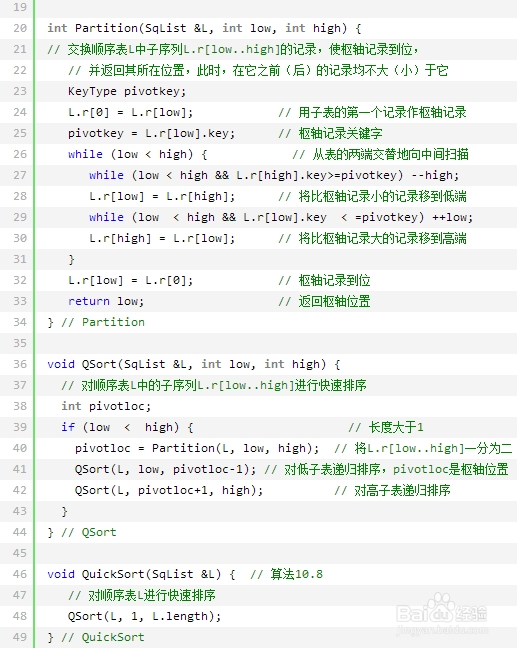 19
20 int Partition(SqList &L, int low, int high) {
21 // 交换顺序表L中子序列L.r[low..high]的记录，使枢轴记录到位，
22 // 并返回其所在位置，此时，在它之前（后）的记录均不大（小）于它
23 KeyType pivotkey;
24 L.r[0] = L.r[low]; // 用子表的第一个记录作枢轴记录
25 pivotkey = L.r[low].key; // 枢轴记录关键字
26 while (low < high) { // 从表的两端交替地向中间扫描
27 while (low < high && L.r[high].key>=pivotkey) --high;
28 L.r[low] = L.r[high]; // 将比枢轴记录小的记录移到低端
29 while (low < high && L.r[low].key < =pivotkey) ++low;
30 L.r[high] = L.r[low]; // 将比枢轴记录大的记录移到高端
31 }
32 L.r[low] = L.r[0]; // 枢轴记录到位
33 return low; // 返回枢轴位置
34 } // Partition
35
36 void QSort(SqList &L, int low, int high) {
37 // 对顺序表L中的子序列L.r[low..high]进行快速排序
38 int pivotloc;
39 if (low < high) { // 长度大于1
40 pivotloc = Partition(L, low, high); // 将L.r[low..high]一分为二
41 QSort(L, low, pivotloc-1); // 对低子表递归排序，pivotloc是枢轴位置
42 QSort(L, pivotloc+1, high); // 对高子表递归排序
43 }
44 } // QSort
45
46 void QuickSort(SqList &L) { // 算法10.8
47 // 对顺序表L进行快速排序
48 QSort(L, 1, L.length);
49 } // QuickSort

Baidu 经验
jingyan.baidu.com